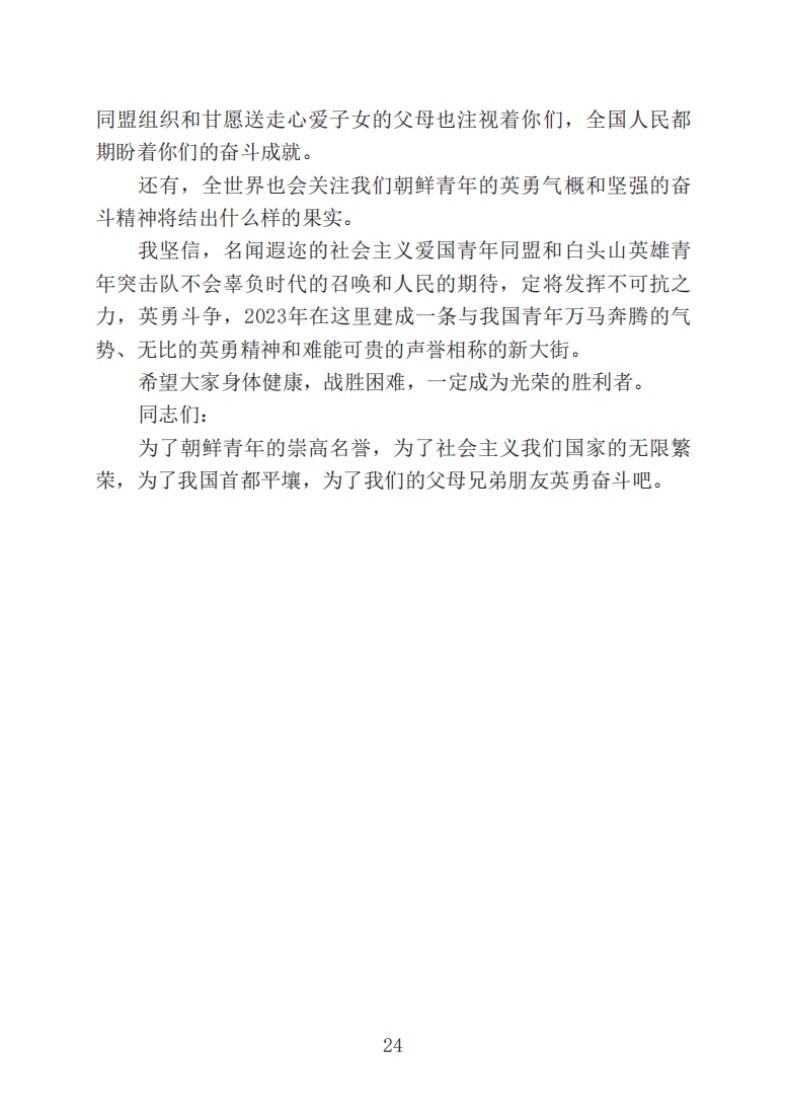 同盟组织和甘愿送走心爱子女的父母也注视着你们，全国人民都期盼着你们的奋斗成就。

还有，全世界也会关注我们朝鲜青年的英勇气概和坚强的奋斗精神将结出什么样的果实。

我坚信，名闻遐迩的社会主义爱国青年同盟和白头山英雄青年突击队不会辜负时代的召唤和人民的期待，定将发挥不可抗之力，英勇斗争，2023年在这里建成一条与我国青年万马奔腾的气势、无比的英勇精神和难能可贵的声誉相称的新大街。

希望大家身体健康，战胜困难，一定成为光荣的胜利者。

同志们：

为了朝鲜青年的崇高名誉，为了社会主义我们国家的无限繁荣，为了我国首都平壤，为了我们的父母兄弟朋友英勇奋斗吧。

24